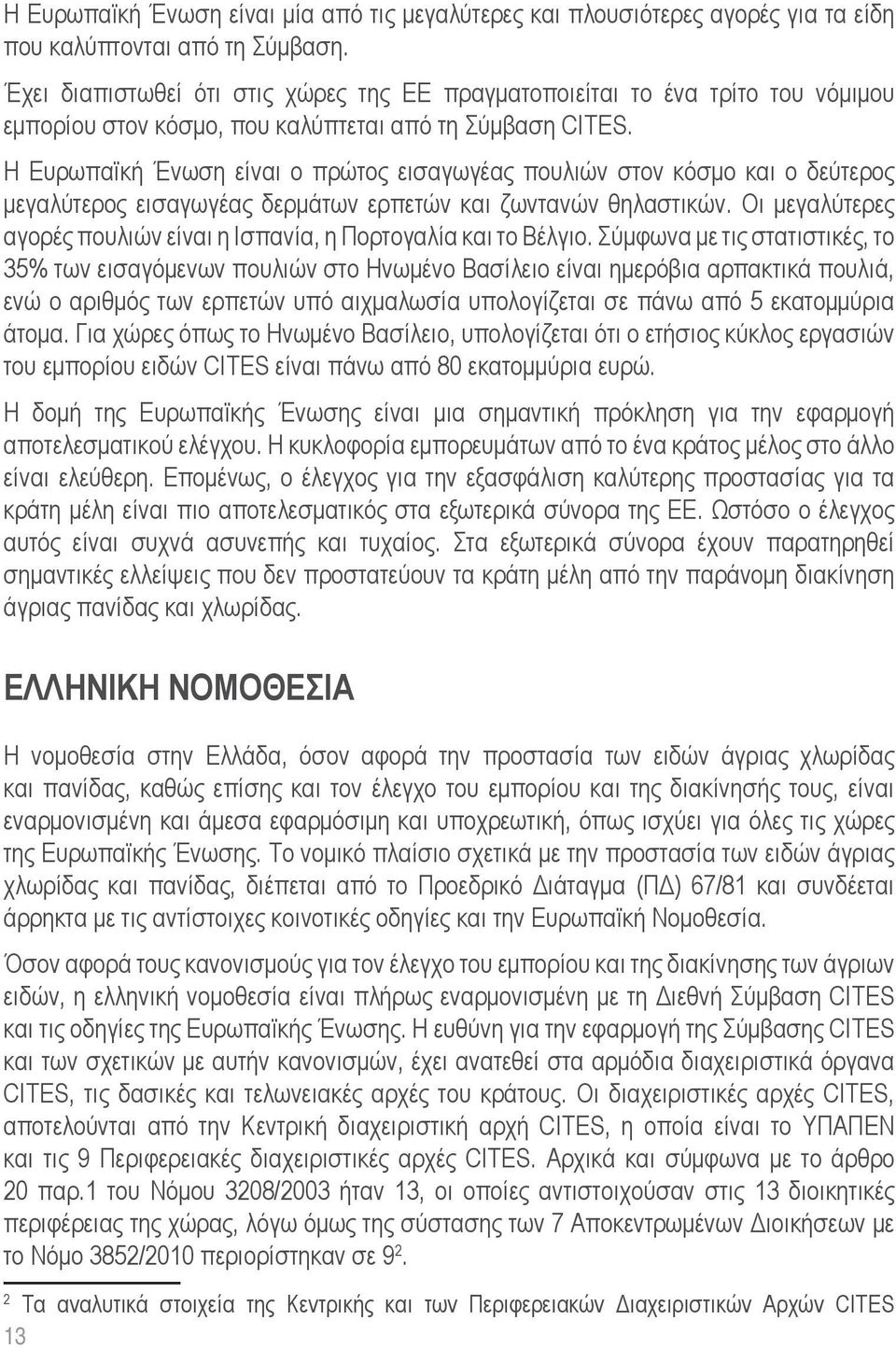 Η Ευρωπαϊκή Ένωση είναι μία από τις μεγαλύτερες και πλουσιότερες αγορές για τα είδη που καλύπτονται από τη Σύμβαση.

Έχει διαπιστωθεί ότι στις χώρες της ΕΕ πραγματοποιείται το ένα τρίτο του νόμιμου εμπορίου στον κόσμο, που καλύπτεται από τη Σύμβαση CITES.

Η Ευρωπαϊκή Ένωση είναι ο πρώτος εισαγωγέας πουλιών στον κόσμο και ο δεύτερος μεγαλύτερος εισαγωγέας δερμάτων ερπετών και ζωντανών θηλαστικών. Οι μεγαλύτερες αγορές πουλιών είναι η Ισπανία, η Πορτογαλία και το Βέλγιο. Σύμφωνα με τις στατιστικές, το 35% των εισαγόμενων πουλιών στο Ηνωμένο Βασίλειο είναι ημερόβια αρπακτικά πουλιά, ενώ ο αριθμός των ερπετών υπό αιχμαλωσία υπολογίζεται σε πάνω από 5 εκατομμύρια άτομα. Για χώρες όπως το Ηνωμένο Βασίλειο, υπολογίζεται ότι ο ετήσιος κύκλος εργασιών του εμπορίου ειδών CITES είναι πάνω από 80 εκατομμύρια ευρώ.

Η δομή της Ευρωπαϊκής Ένωσης είναι μια σημαντική πρόκληση για την εφαρμογή αποτελεσματικού ελέγχου. Η κυκλοφορία εμπορευμάτων από το ένα κράτος μέλος στο άλλο είναι ελεύθερη. Επομένως, ο έλεγχος για την εξασφάλιση καλύτερης προστασίας για τα κράτη μέλη είναι πιο αποτελεσματικός στα εξωτερικά σύνορα της ΕΕ. Ωστόσο ο έλεγχος αυτός είναι συχνά ασυνεπής και τυχαίος. Στα εξωτερικά σύνορα έχουν παρατηρηθεί σημαντικές ελλείψεις που δεν προστατεύουν τα κράτη μέλη από την παράνομη διακίνηση άγριας πανίδας και χλωρίδας.

ΕΛΛΗΝΙΚΗ ΝΟΜΟΘΕΣΙΑ

Η νομοθεσία στην Ελλάδα, όσον αφορά την προστασία των ειδών άγριας χλωρίδας και πανίδας, καθώς επίσης και τον έλεγχο του εμπορίου και της διακίνησής τους, είναι εναρμονισμένη και άμεσα εφαρμόσιμη και υποχρεωτική, όπως ισχύει για όλες τις χώρες της Ευρωπαϊκής Ένωσης. Το νομικό πλαίσιο σχετικά με την προστασία των ειδών άγριας χλωρίδας και πανίδας, διέπεται από το Προεδρικό Διάταγμα (ΠΔ) 67/81 και συνδέεται άρρηκτα με τις αντίστοιχες κοινοτικές οδηγίες και την Ευρωπαϊκή Νομοθεσία.

Όσον αφορά τους κανονισμούς για τον έλεγχο του εμπορίου και της διακίνησης των άγριων ειδών, η ελληνική νομοθεσία είναι πλήρως εναρμονισμένη με τη Διεθνή Σύμβαση CITES και τις οδηγίες της Ευρωπαϊκής Ένωσης. Η ευθύνη για την εφαρμογή της Σύμβασης CITES και των σχετικών με αυτήν κανονισμών, έχει ανατεθεί στα αρμόδια διαχειριστικά όργανα CITES, τις δασικές και τελωνειακές αρχές του κράτους. Οι διαχειριστικές αρχές CITES, αποτελούνται από την Κεντρική διαχειριστική αρχή CITES, η οποία είναι το ΥΠΑΠΕΝ και τις 9 Περιφερειακές διαχειριστικές αρχές CITES. Αρχικά και σύμφωνα με το άρθρο 20 παρ.1 του Νόμου 3208/2003 ήταν 13, οι οποίες αντιστοιχούσαν στις 13 διοικητικές περιφέρειες της χώρας, λόγω όμως της σύστασης των 7 Αποκεντρωμένων Διοικήσεων με το Νόμο 3852/2010 περιορίστηκαν σε 9$^2$.

$^2$ Τα αναλυτικά στοιχεία της Κεντρικής και των Περιφερειακών Διαχειριστικών Αρχών CITES

13